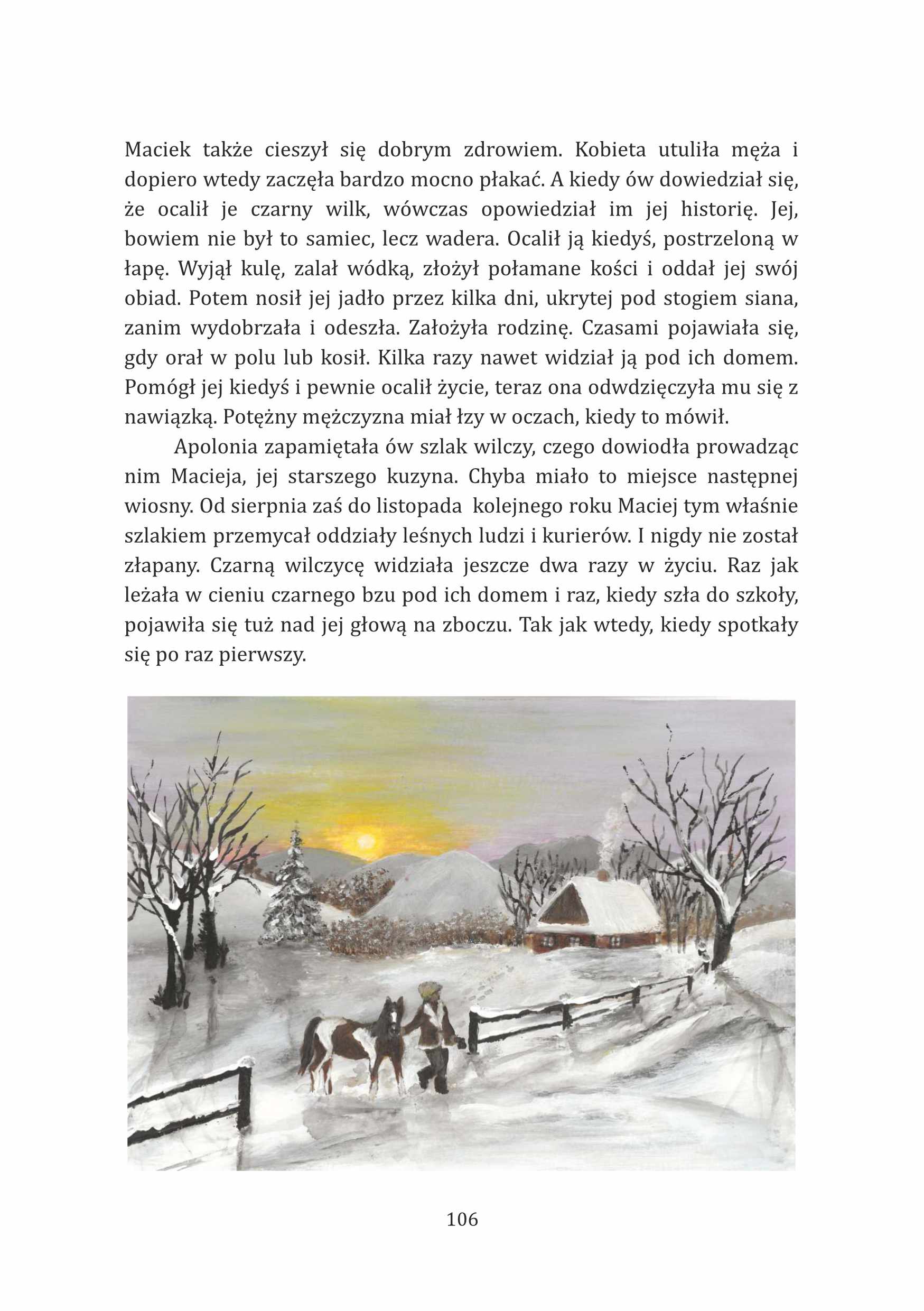 Maciek także cieszył się dobrym zdrowiem. Kobieta utuliła męża i dopiero wtedy zaczęła bardzo mocno płakać. A kiedy ów dowiedział się, że ocalił je czarny wilk, wówczas opowiedział im jej historię. Jej, bowiem nie był to samiec, lecz wadera. Ocalił ją kiedyś, postrzeloną w łapę. Wyjął kulę, zalał wódką, złożył połamane kości i oddał jej swój obiad. Potem nosił jej jadło przez kilka dni, ukrytej pod stogiem siana, zanim wydobrzała i odeszła. Założyła rodzinę. Czasami pojawiała się, gdy orał w polu lub kosił. Kilka razy nawet widział ją pod ich domem. Pomógł jej kiedyś i pewnie ocalił życie, teraz ona odwdzięczyła mu się z nawiązką. Potężny mężczyzna miał łzy w oczach, kiedy to mówił.

Apolonia zapamiętała ów szlak wilczy, czego dowiodła prowadząc nim Macieja, jej starszego kuzyna. Chyba miało to miejsce następnej wiosny. Od sierpnia zaś do listopada kolejnego roku Maciej tym właśnie szlakiem przemycał oddziały leśnych ludzi i kurierów. I nigdy nie został złapany. Czarną wilczycę widziała jeszcze dwa razy w życiu. Raz jak leżała w cieniu czarnego bzu pod ich domem i raz, kiedy szła do szkoły, pojawiła się tuż nad jej głową na zboczu. Tak jak wtedy, kiedy spotkały się po raz pierwszy.

106